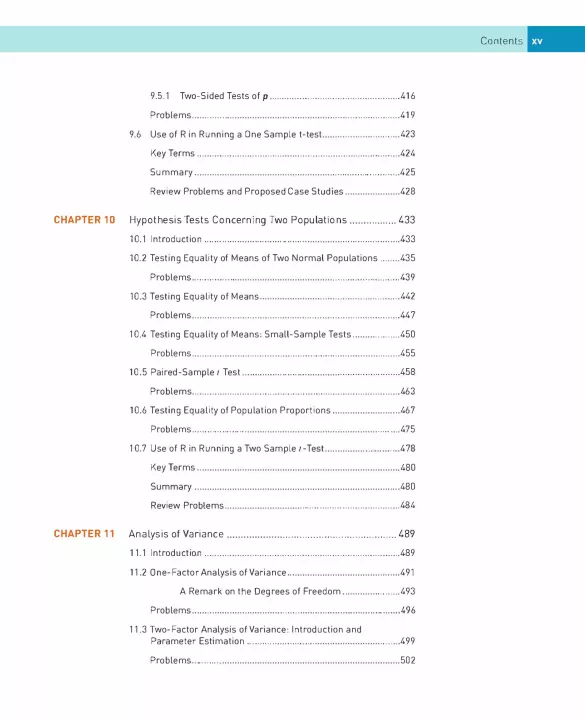 Contents xv

9.5.1 Two-Sided Tests of p 416

Problems 419

9.6 Use of R in Running a One Sample t-test 423

Key Terms 424

Summary 425

Review Problems and Proposed Case Studies 428

CHAPTER 10 Hypothesis Tests Concerning Two Populations 433

10.1 Introduction 433

10.2 Testing Equality of Means of Two Normal Populations 435

Problems 439

10.3 Testing Equality of Means 442

Problems 447

10.4 Testing Equality of Means: Small-Sample Tests 450

Problems 455

10.5 Paired-Sample t Test 458

Problems 463

10.6 Testing Equality of Population Proportions 467

Problems 475

10.7 Use of R in Running a Two Sample t-Test 478

Key Terms 480

Summary 480

Review Problems 484

CHAPTER 11 Analysis of Variance 489

11.1 Introduction 489

11.2 One-Factor Analysis of Variance 491

A Remark on the Degrees of Freedom 493

Problems 496

11.3 Two-Factor Analysis of Variance: Introduction and Parameter Estimation 499

Problems 502